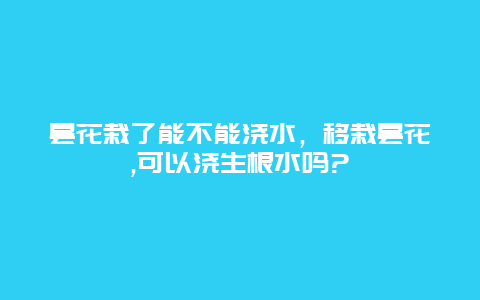 昙花栽了能不能浇水，移栽昙花,可以浇生根水吗?